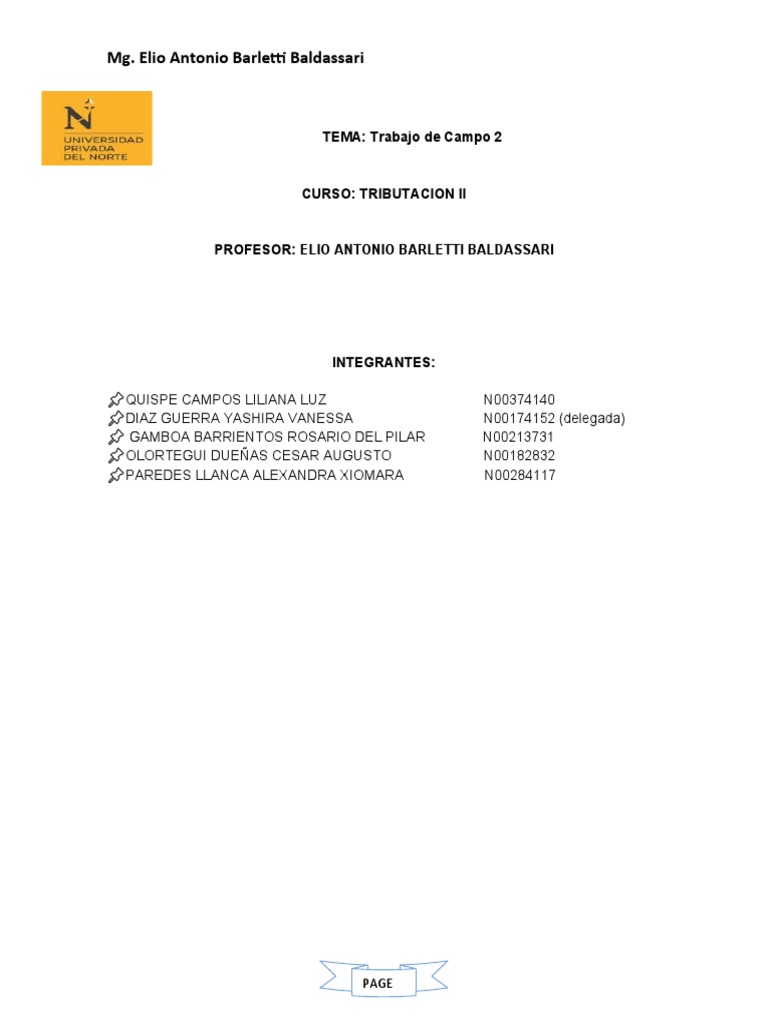 Mg. Elio Antonio Barletti Baldassari

N
UNIVERSIDAD PRIVADA DEL NORTE

TEMA: Trabajo de Campo 2

CURSO: TRIBUTACION II

PROFESOR: ELIO ANTONIO BARLETTI BALDASSARI

INTEGRANTES:

QUISPE CAMPOS LILIANA LUZ N00374140
DIAZ GUERRA YASHIRA VANESSA N00174152 (delegada)
GAMBOA BARRIENTOS ROSARIO DEL PILAR N00213731
OLORTEGUI DUEÑAS CESAR AUGUSTO N00182832
PAREDES LLANCA ALEXANDRA XIOMARA N00284117

PAGE